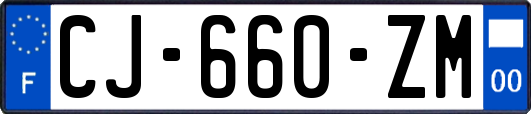 F
CJ-660-ZM
00